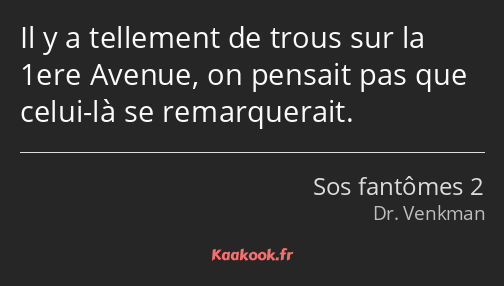 Il y a tellement de trous sur la 1ere Avenue, on pensait pas que celui-là se remarquerait.

Sos fantômes 2
Dr. Venkman

Kaakook.fr